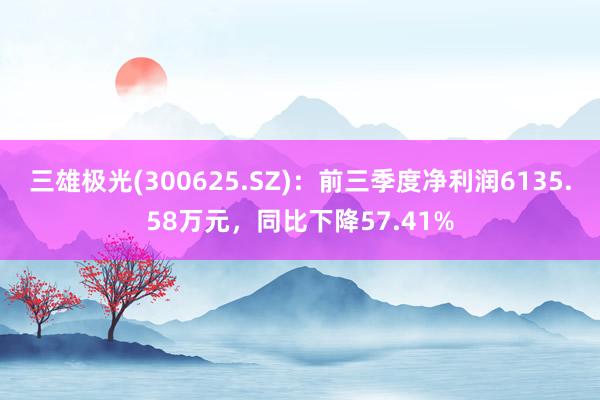 三雄极光(300625.SZ)：前三季度净利润6135.58万元，同比下降57.41%